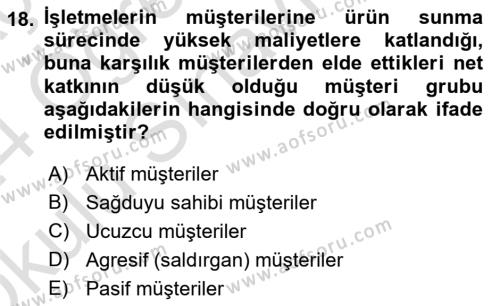 18. İşletmelerin müşterilerine ürün sunma sürecinde yüksek maliyetlere katlandığı, buna karşılık müşterilerden elde ettikleri net katkının düşük olduğu müşteri grubu aşağıdakilerin hangisinde doğru olarak ifade edilmiştir?

A) Aktif müşteriler
B) Sağduyu sahibi müşteriler
C) Ucuzcu müşteriler
D) Agresif (saldırgan) müşteriler
E) Pasif müşteriler

www.aofsoru.com